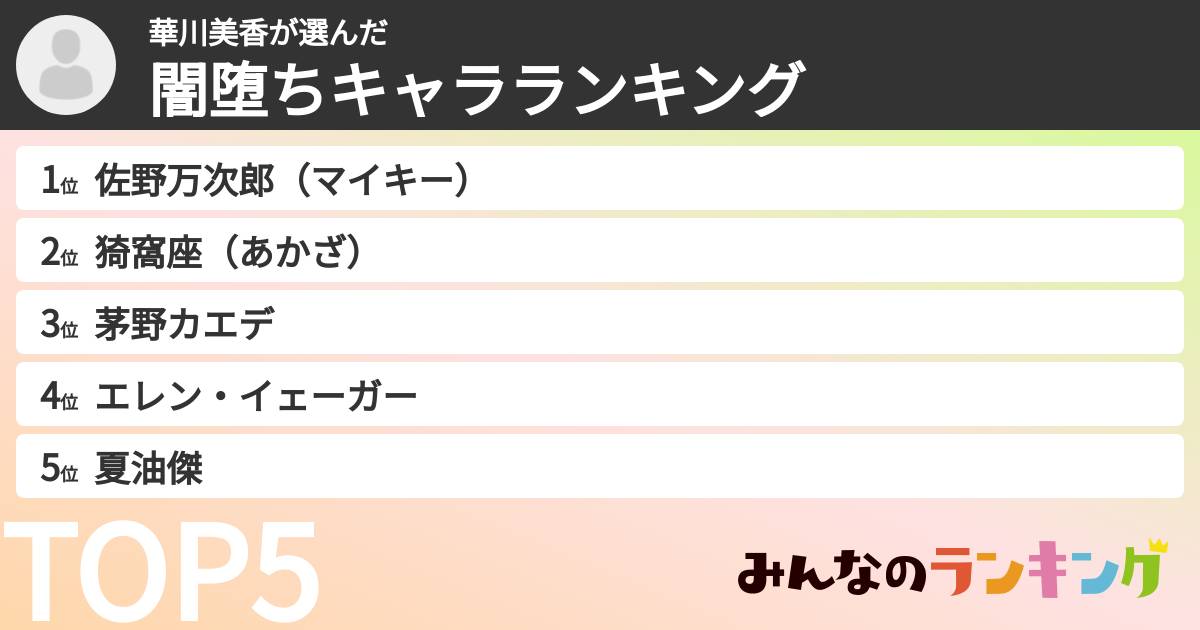 華川美香が選んだ
闇堕ちキャラランキング

1位 佐野万次郎（マイキー）

2位 猗窩座（あかざ）

3位 茅野カエデ

4位 エレン・イェーガー

5位 夏油傑

TOP5

みんなのランキング